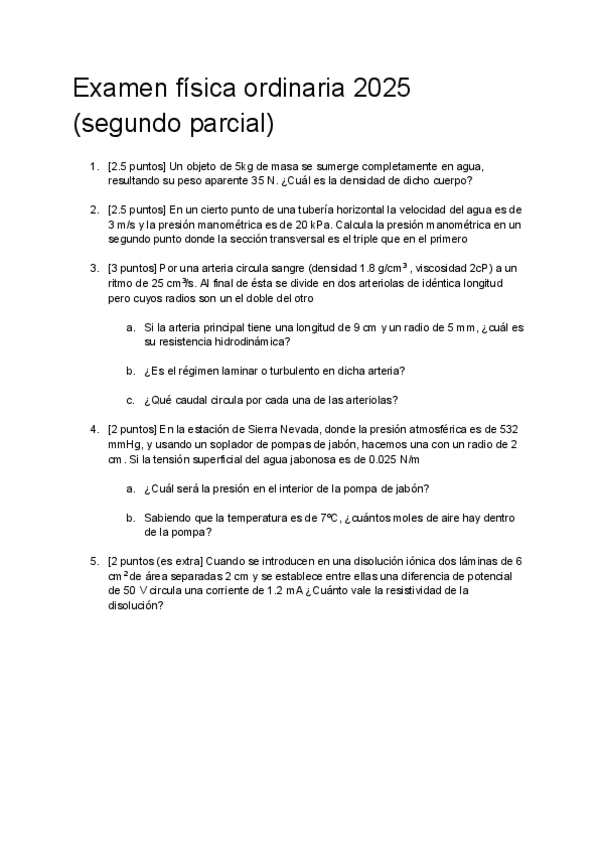 Examen física ordinaria 2025 (segundo parcial)

1. [2.5 puntos] Un objeto de 5kg de masa se sumerge completamente en agua, resultando su peso aparente 35 N. ¿Cuál es la densidad de dicho cuerpo?

2. [2.5 puntos] En un cierto punto de una tubería horizontal la velocidad del agua es de 3 m/s y la presión manométrica es de 20 kPa. Calcula la presión manométrica en un segundo punto donde la sección transversal es el triple que en el primero

3. [3 puntos] Por una arteria circula sangre (densidad 1.8 g/cm$^3$, viscosidad 2cP) a un ritmo de 25 cm$^3$/s. Al final de ésta se divide en dos arteriolas de idéntica longitud pero cuyos radios son un el doble del otro

a. Si la arteria principal tiene una longitud de 9 cm y un radio de 5 mm, ¿cuál es su resistencia hidrodinámica?

b. ¿Es el régimen laminar o turbulento en dicha arteria?

c. ¿Qué caudal circula por cada una de las arteriolas?

4. [2 puntos] En la estación de Sierra Nevada, donde la presión atmosférica es de 532 mmHg, y usando un soplador de pompas de jabón, hacemos una con un radio de 2 cm. Si la tensión superficial del agua jabonosa es de 0.025 N/m

a. ¿Cuál será la presión en el interior de la pompa de jabón?

b. Sabiendo que la temperatura es de 7ºC, ¿cuántos moles de aire hay dentro de la pompa?

5. [2 puntos (es extra] Cuando se introducen en una disolución iónica dos láminas de 6 cm$^2$ de área separadas 2 cm y se establece entre ellas una diferencia de potencial de 50 V circula una corriente de 1.2 mA ¿Cuánto vale la resistividad de la disolución?